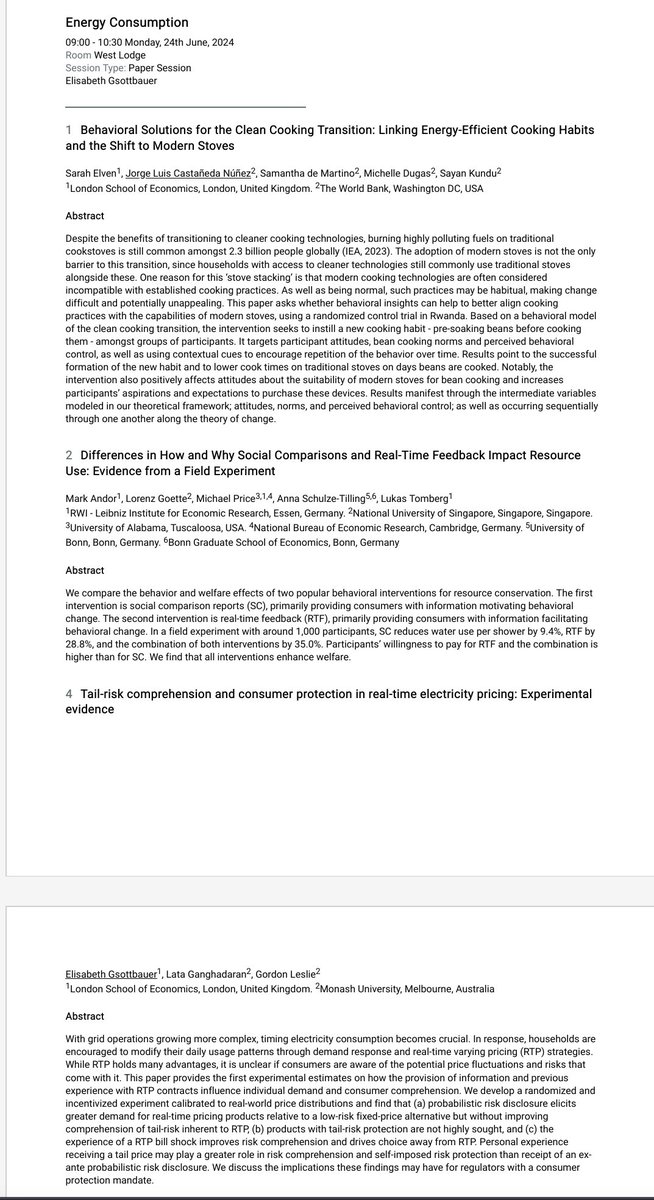 Energy Consumption

09:00 - 10:30 Monday, 24th June, 2024
Room West Lodge
Session Type: Paper Session
Elisabeth Gsottbauer

1 Behavioral Solutions for the Clean Cooking Transition: Linking Energy-Efficient Cooking Habits and the Shift to Modern Stoves

Sarah Elven$^1$, Jorge Luis Castañeda Núñez$^2$, Samantha de Martino$^2$, Michelle Dugas$^2$, Sayan Kundu$^2$
$^1$London School of Economics, London, United Kingdom. $^2$The World Bank, Washington DC, USA

Abstract

Despite the benefits of transitioning to cleaner cooking technologies, burning highly polluting fuels on traditional cookstoves is still common amongst 2.3 billion people globally (IEA, 2023). The adoption of modern stoves is not the only barrier to this transition, since households with access to cleaner technologies still commonly use traditional stoves alongside these. One reason for this 'stove stacking' is that modern cooking technologies are often considered incompatible with established cooking practices. As well as being normal, such practices may be habitual, making change difficult and potentially unappealing. This paper asks whether behavioral insights can help to better align cooking practices with the capabilities of modern stoves, using a randomized control trial in Rwanda. Based on a behavioral model of the clean cooking transition, the intervention seeks to instill a new cooking habit - pre-soaking beans before cooking them - amongst groups of participants. It targets participant attitudes, bean cooking norms and perceived behavioral control, as well as using contextual cues to encourage repetition of the behavior over time. Results point to the successful formation of the new habit and to lower cook times on traditional stoves on days beans are cooked. Notably, the intervention also positively affects attitudes about the suitability of modern stoves for bean cooking and increases participants' aspirations and expectations to purchase these devices. Results manifest through the intermediate variables modeled in our theoretical framework; attitudes, norms, and perceived behavioral control; as well as occurring sequentially through one another along the theory of change.

2 Differences in How and Why Social Comparisons and Real-Time Feedback Impact Resource Use: Evidence from a Field Experiment

Mark Andor$^1$, Lorenz Goette$^2$, Michael Price$^{3,1,4}$, Anna Schulze-Tilling$^{5,6}$, Lukas Tomberg$^1$
$^1$RWI - Leibniz Institute for Economic Research, Essen, Germany. $^2$National University of Singapore, Singapore, Singapore. $^3$University of Alabama, Tuscaloosa, USA. $^4$National Bureau of Economic Research, Cambridge, Germany. $^5$University of Bonn, Bonn, Germany. $^6$Bonn Graduate School of Economics, Bonn, Germany

Abstract

We compare the behavior and welfare effects of two popular behavioral interventions for resource conservation. The first intervention is social comparison reports (SC), primarily providing consumers with information motivating behavioral change. The second intervention is real-time feedback (RTF), primarily providing consumers with information facilitating behavioral change. In a field experiment with around 1,000 participants, SC reduces water use per shower by 9.4%, RTF by 28.8%, and the combination of both interventions by 35.0%. Participants' willingness to pay for RTF and the combination is higher than for SC. We find that all interventions enhance welfare.

4 Tail-risk comprehension and consumer protection in real-time electricity pricing: Experimental evidence

Elisabeth Gsottbauer$^1$, Lata Ganghadaran$^2$, Gordon Leslie$^2$
$^1$London School of Economics, London, United Kingdom. $^2$Monash University, Melbourne, Australia

With grid operations growing more complex, timing electricity consumption becomes crucial. In response, households are encouraged to modify their daily usage patterns through demand response and real-time varying pricing (RTP) strategies. While RTP holds many advantages, it is unclear if consumers are aware of the potential price fluctuations and risks that come with it. This paper provides the first experimental estimates on how the provision of information and previous experience with RTP contracts influence individual demand and consumer comprehension. We develop a randomized and incentivized experiment calibrated to real-world price distributions and find that (a) probabilistic risk disclosure elicits greater demand for real-time pricing products relative to a low-risk fixed-price alternative but without improving comprehension of tail-risk inherent to RTP, (b) products with tail-risk protection are not highly sought, and (c) the experience of a RTP bill shock improves risk comprehension and drives choice away from RTP. Personal experience receiving a tail price may play a greater role in risk comprehension and self-imposed risk protection than receipt of an ex-ante probabilistic risk disclosure. We discuss the implications these findings may have for regulators with a consumer protection mandate.